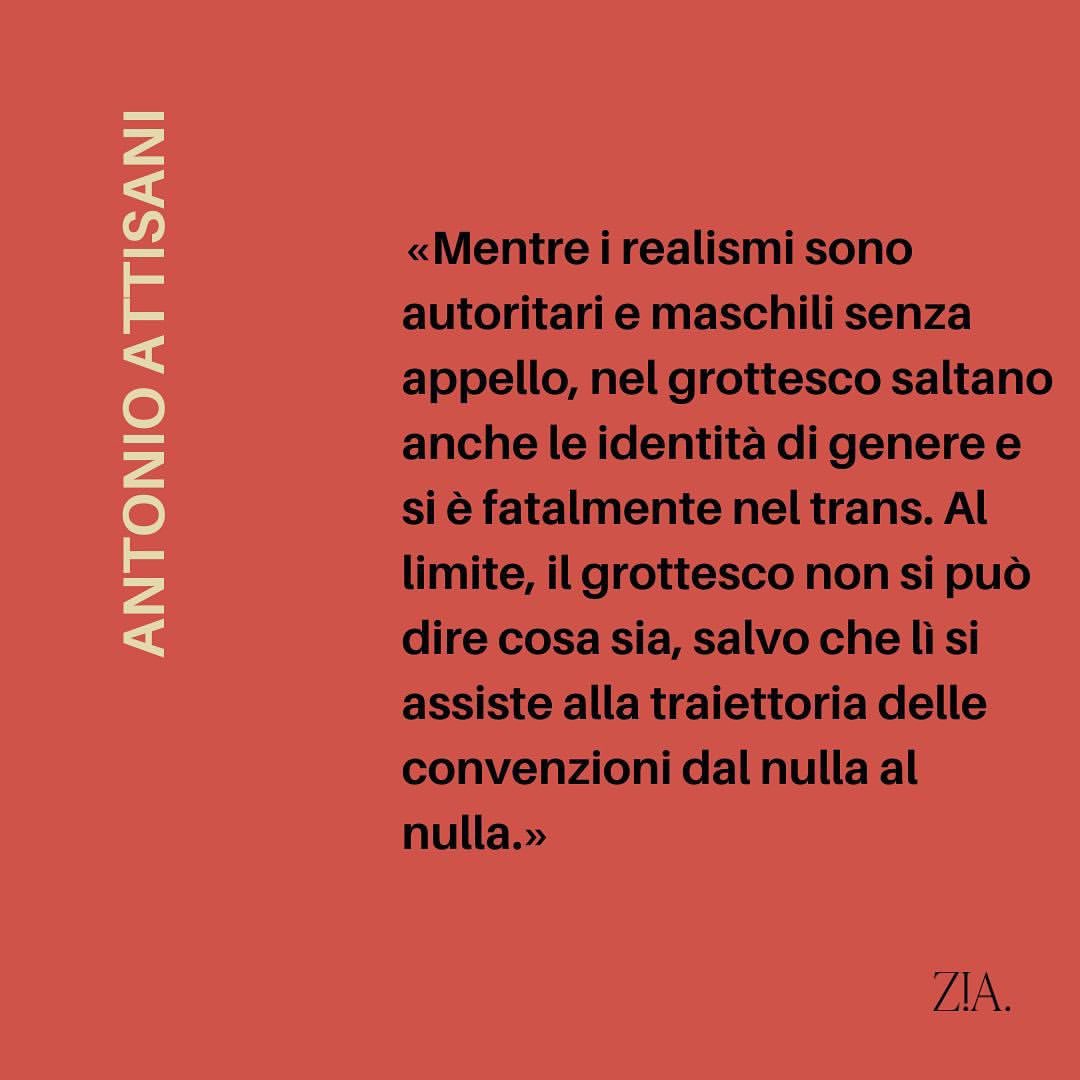 ANTONIO ATTISANI

«Mentre i realismi sono autoritari e maschili senza appello, nel grottesco saltano anche le identità di genere e si è fatalmente nel trans. Al limite, il grottesco non si può dire cosa sia, salvo che lì si assiste alla traiettoria delle convenzioni dal nulla al nulla.»

Z!A.